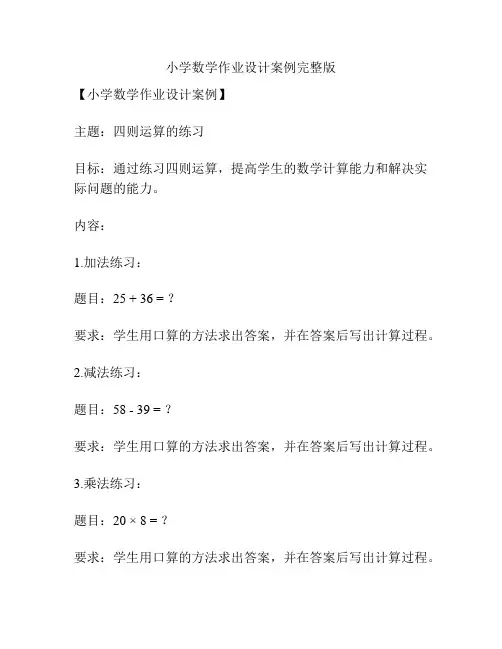 小学数学作业设计案例完整版

【小学数学作业设计案例】

主题：四则运算的练习

目标：通过练习四则运算，提高学生的数学计算能力和解决实际问题的能力。

内容：

1.加法练习：

题目：$25 + 36 = ?$

要求：学生用口算的方法求出答案，并在答案后写出计算过程。

2.减法练习：

题目：$58 - 39 = ?$

要求：学生用口算的方法求出答案，并在答案后写出计算过程。

3.乘法练习：

题目：$20 \times 8 = ?$

要求：学生用口算的方法求出答案，并在答案后写出计算过程。